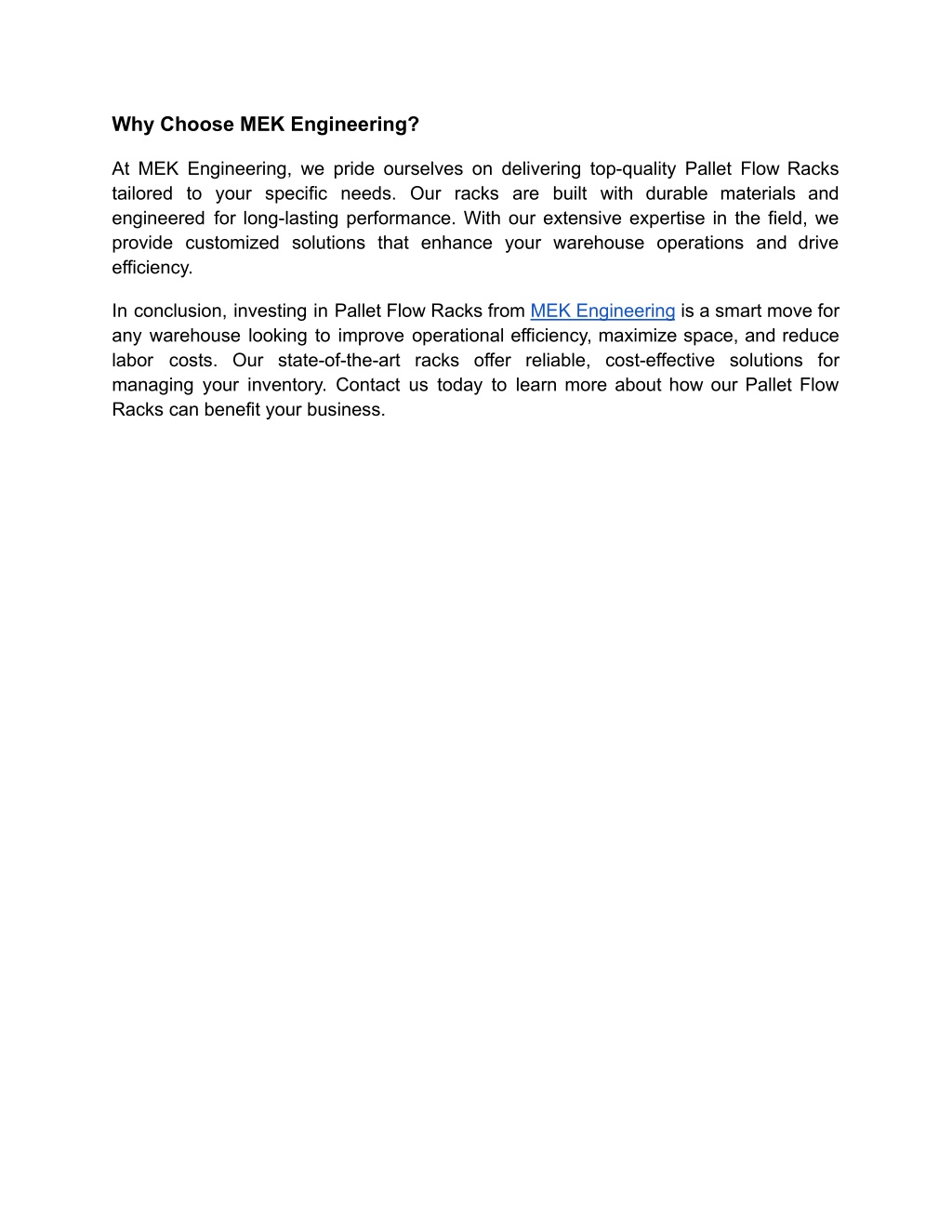 Why Choose MEK Engineering?

At MEK Engineering, we pride ourselves on delivering top-quality Pallet Flow Racks tailored to your specific needs. Our racks are built with durable materials and engineered for long-lasting performance. With our extensive expertise in the field, we provide customized solutions that enhance your warehouse operations and drive efficiency.

In conclusion, investing in Pallet Flow Racks from MEK Engineering is a smart move for any warehouse looking to improve operational efficiency, maximize space, and reduce labor costs. Our state-of-the-art racks offer reliable, cost-effective solutions for managing your inventory. Contact us today to learn more about how our Pallet Flow Racks can benefit your business.